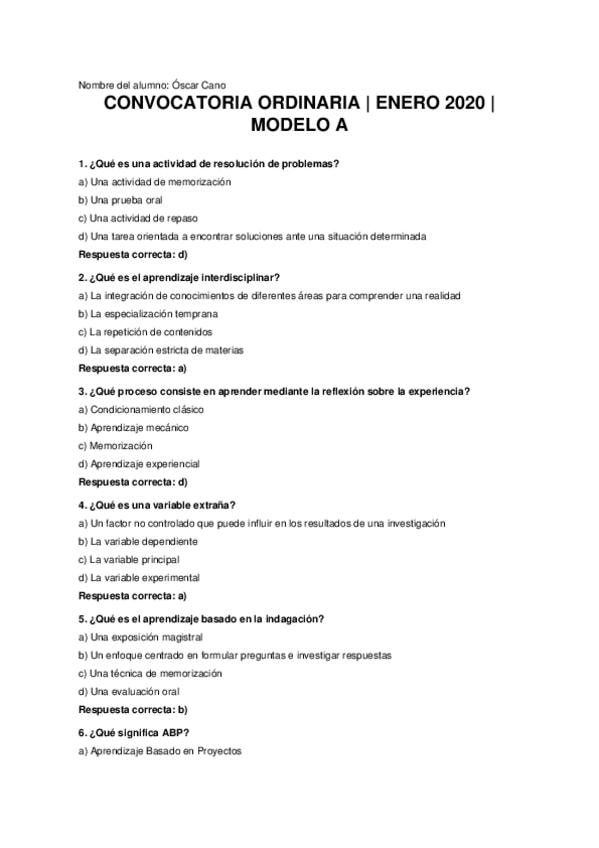 Nombre del alumno: Óscar Cano

CONVOCATORIA ORDINARIA | ENERO 2020 | MODELO A

1. ¿Qué es una actividad de resolución de problemas?

a) Una actividad de memorización

b) Una prueba oral

c) Una actividad de repaso

d) Una tarea orientada a encontrar soluciones ante una situación determinada

Respuesta correcta: d)

2. ¿Qué es el aprendizaje interdisciplinar?

a) La integración de conocimientos de diferentes áreas para comprender una realidad

b) La especialización temprana

c) La repetición de contenidos

d) La separación estricta de materias

Respuesta correcta: a)

3. ¿Qué proceso consiste en aprender mediante la reflexión sobre la experiencia?

a) Condicionamiento clásico

b) Aprendizaje mecánico

c) Memorización

d) Aprendizaje experiencial

Respuesta correcta: d)

4. ¿Qué es una variable extraña?

a) Un factor no controlado que puede influir en los resultados de una investigación

b) La variable dependiente

c) La variable principal

d) La variable experimental

Respuesta correcta: a)

5. ¿Qué es el aprendizaje basado en la indagación?

a) Una exposición magistral

b) Un enfoque centrado en formular preguntas e investigar respuestas

c) Una técnica de memorización

d) Una evaluación oral

Respuesta correcta: b)

6. ¿Qué significa ABP?

a) Aprendizaje Basado en Proyectos